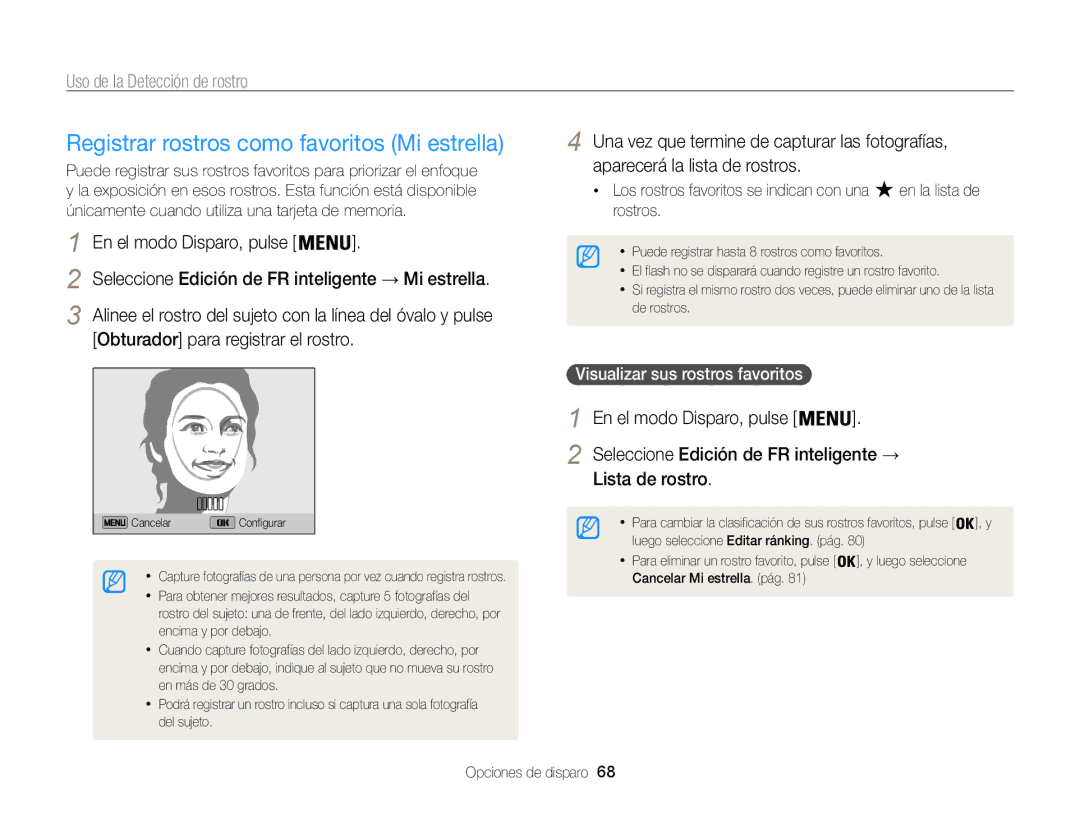 Uso de la Detección de rostro

Registrar rostros como favoritos (Mi estrella)

Puede registrar sus rostros favoritos para priorizar el enfoque y la exposición en esos rostros. Esta función está disponible únicamente cuando utiliza una tarjeta de memoria.

1 En el modo Disparo, pulse [MENU].

2 Seleccione Edición de FR inteligente → Mi estrella.

3 Alinee el rostro del sujeto con la línea del óvalo y pulse [Obturador] para registrar el rostro.

MENU Cancelar OK Configurar

• Capture fotografías de una persona por vez cuando registra rostros.
• Para obtener mejores resultados, capture 5 fotografías del rostro del sujeto: una de frente, del lado izquierdo, derecho, por encima y por debajo.
• Cuando capture fotografías del lado izquierdo, derecho, por encima y por debajo, indique al sujeto que no mueva su rostro en más de 30 grados.
• Podrá registrar un rostro incluso si captura una sola fotografía del sujeto.

4 Una vez que termine de capturar las fotografías, aparecerá la lista de rostros.
• Los rostros favoritos se indican con una ★ en la lista de rostros.

• Puede registrar hasta 8 rostros como favoritos.
• El flash no se disparará cuando registre un rostro favorito.
• Si registra el mismo rostro dos veces, puede eliminar uno de la lista de rostros.

Visualizar sus rostros favoritos

1 En el modo Disparo, pulse [MENU].

2 Seleccione Edición de FR inteligente → Lista de rostro.

• Para cambiar la clasificación de sus rostros favoritos, pulse [OK], y luego seleccione Editar ránking. (pág. 80)
• Para eliminar un rostro favorito, pulse [OK], y luego seleccione Cancelar Mi estrella. (pág. 81)

Opciones de disparo 68